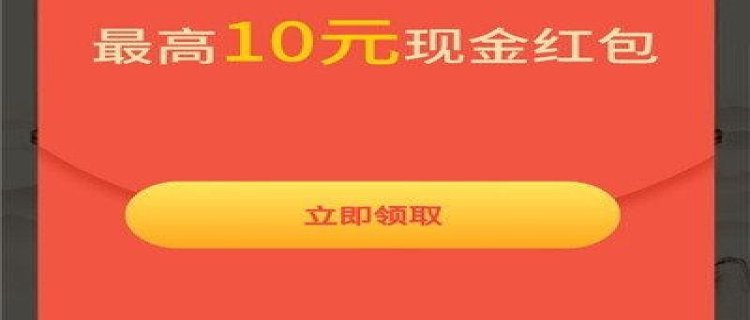 最高10元现金红包

立即领取